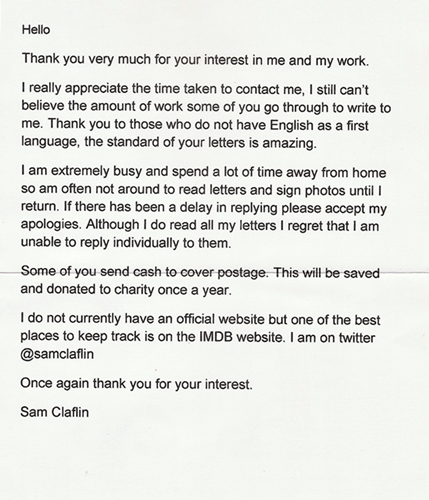 Hello

Thank you very much for your interest in me and my work.

I really appreciate the time taken to contact me, I still can't believe the amount of work some of you go through to write to me. Thank you to those who do not have English as a first language, the standard of your letters is amazing.

I am extremely busy and spend a lot of time away from home so am often not around to read letters and sign photos until I return. If there has been a delay in replying please accept my apologies. Although I do read all my letters I regret that I am unable to reply individually to them.

Some of you send cash to cover postage. This will be saved and donated to charity once a year.

I do not currently have an official website but one of the best places to keep track is on the IMDB website. I am on twitter @samclaflin

Once again thank you for your interest.

Sam Claflin